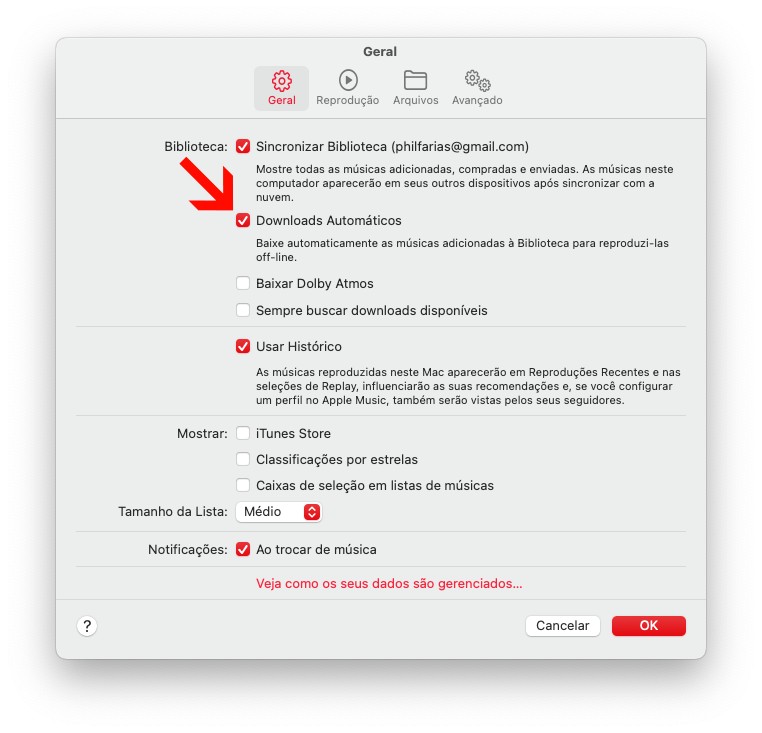 Geral

Geral Reprodução Arquivos Avançado

Biblioteca: Sincronizar Biblioteca (philfarias@gmail.com)

Mostre todas as músicas adicionadas, compradas e enviadas. As músicas neste computador aparecerão em seus outros dispositivos após sincronizar com a nuvem.

Downloads Automáticos

Baixe automaticamente as músicas adicionadas à Biblioteca para reproduzi-las off-line.

Baixar Dolby Atmos

Sempre buscar downloads disponíveis

Usar Histórico

As músicas reproduzidas neste Mac aparecerão em Reproduções Recentes e nas seleções de Replay, influenciarão as suas recomendações e, se você configurar um perfil no Apple Music, também serão vistas pelos seus seguidores.

Mostrar: iTunes Store

Classificações por estrelas

Caixas de seleção em listas de músicas

Tamanho da Lista: Médio

Notificações: Ao trocar de música

Veja como os seus dados são gerenciados...

?

Cancelar OK